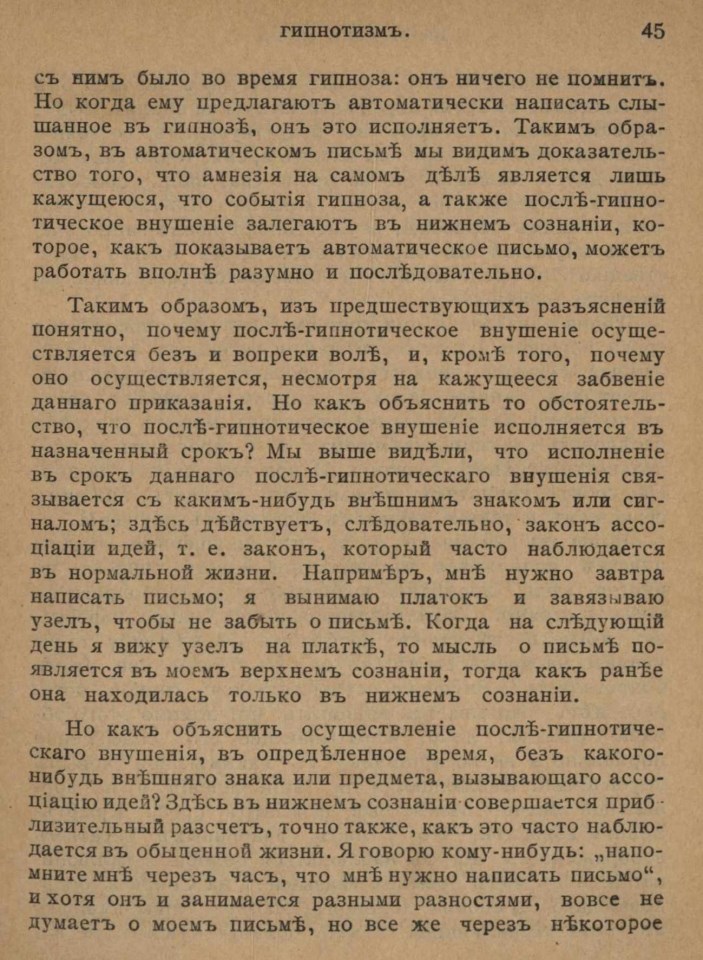 ГИПНОТИЗМЪ. 45

съ нимъ было во время гипноза: онъ ничего не помнитъ. Но когда ему предлагаютъ автоматически написать слышанное въ гипнозѣ, онъ это исполняетъ. Такимъ образомъ, въ автоматическомъ письмѣ мы видимъ доказательство того, что амнезія на самомъ дѣлѣ является лишь кажущеюся, что событія гипноза, а также послѣ-гипнотическое внушеніе залегаютъ въ нижнемъ сознаніи, которое, какъ показываетъ автоматическое письмо, можетъ работать вполнѣ разумно и послѣдовательно.

Такимъ образомъ, изъ предшествующихъ разъясненій понятно, почему послѣ-гипнотическое внушеніе осуществляется безъ и вопреки волѣ, и, кромѣ того, почему оно осуществляется, несмотря на кажущееся забвеніе даннаго приказанія. Но какъ объяснить то обстоятельство, что послѣ-гипнотическое внушеніе исполняется въ назначенный срокъ? Мы выше видѣли, что исполненіе въ срокъ даннаго послѣ-гипнотическаго внушенія связывается съ какимъ-нибудь внѣшнимъ знакомъ или сигналомъ; здѣсь дѣйствуетъ, слѣдовательно, законъ ассоціаціи идей, т. е. законъ, который часто наблюдается въ нормальной жизни. Напримѣръ, мнѣ нужно завтра написать письмо; я вынимаю платокъ и завязываю узелъ, чтобы не забыть о письмѣ. Когда на слѣдующій день я вижу узелъ на платкѣ, то мысль о письмѣ появляется въ моемъ верхнемъ сознаніи, тогда какъ ранѣе она находилась только въ нижнемъ сознаніи.

Но какъ объяснить осуществленіе послѣ-гипнотическаго внушенія, въ опредѣленное время, безъ какого-нибудь внѣшняго знака или предмета, вызывающаго ассоціацію идей? Здѣсь въ нижнемъ сознаніи совершается приблизительный разсчетъ, точно также, какъ это часто наблюдается въ обыденной жизни. Я говорю кому-нибудь: „напомните мнѣ черезъ часъ, что мнѣ нужно написать письмо“, и хотя онъ и занимается разными разностями, вовсе не думаетъ о моемъ письмѣ, но все же черезъ нѣкоторое